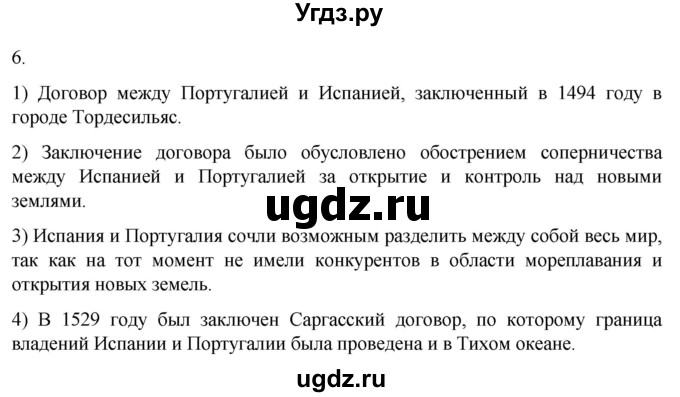 Угдз.ру

6.

1) Договор между Португалией и Испанией, заключенный в 1494 году в городе Тордесильяс.

2) Заключение договора было обусловлено обострением соперничества между Испанией и Португалией за открытие и контроль над новыми землями.

ugdz.ru

3) Испания и Португалия сочли возможным разделить между собой весь мир, так как на тот момент не имели конкурентов в области мореплавания и открытия новых земель.

4) В 1529 году был заключен Саргасский договор, по которому граница владений Испании и Португалии была проведена и в Тихом океане.

ugdz.ru